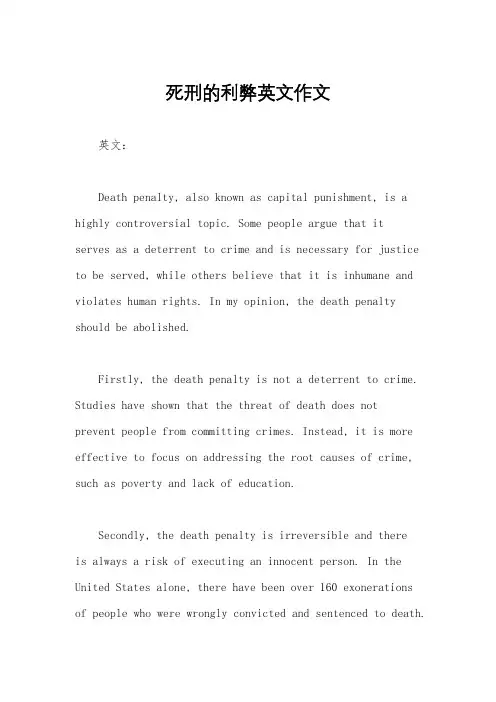 死刑的利弊英文作文

英文：

Death penalty, also known as capital punishment, is a highly controversial topic. Some people argue that it serves as a deterrent to crime and is necessary for justice to be served, while others believe that it is inhumane and violates human rights. In my opinion, the death penalty should be abolished.

Firstly, the death penalty is not a deterrent to crime. Studies have shown that the threat of death does not prevent people from committing crimes. Instead, it is more effective to focus on addressing the root causes of crime, such as poverty and lack of education.

Secondly, the death penalty is irreversible and there is always a risk of executing an innocent person. In the United States alone, there have been over 160 exonerations of people who were wrongly convicted and sentenced to death.